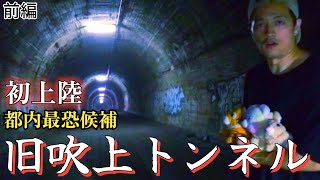 前編

初上陸
都内最恐候補

旧吹上トンネル